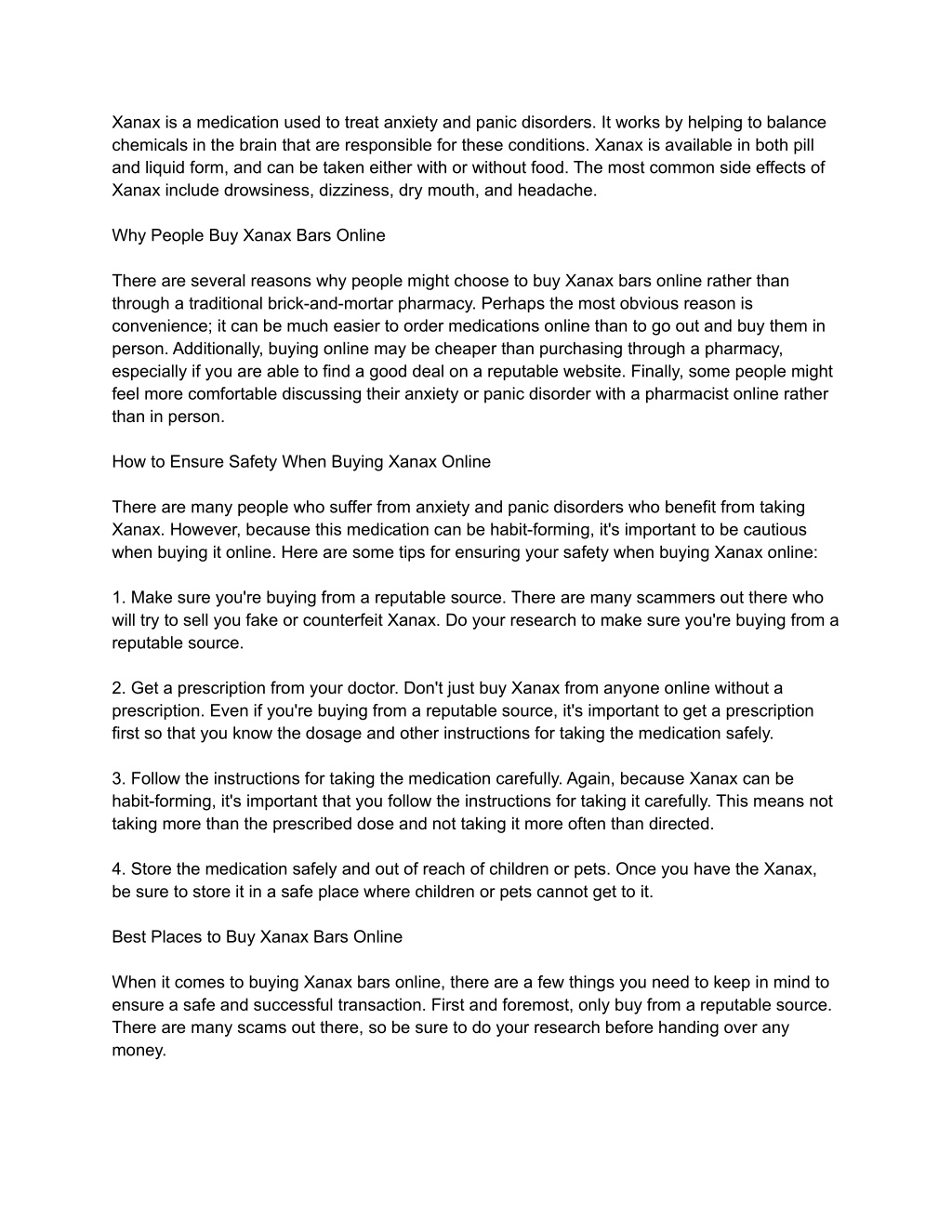 Xanax is a medication used to treat anxiety and panic disorders. It works by helping to balance chemicals in the brain that are responsible for these conditions. Xanax is available in both pill and liquid form, and can be taken either with or without food. The most common side effects of Xanax include drowsiness, dizziness, dry mouth, and headache.

Why People Buy Xanax Bars Online

There are several reasons why people might choose to buy Xanax bars online rather than through a traditional brick-and-mortar pharmacy. Perhaps the most obvious reason is convenience; it can be much easier to order medications online than to go out and buy them in person. Additionally, buying online may be cheaper than purchasing through a pharmacy, especially if you are able to find a good deal on a reputable website. Finally, some people might feel more comfortable discussing their anxiety or panic disorder with a pharmacist online rather than in person.

How to Ensure Safety When Buying Xanax Online

There are many people who suffer from anxiety and panic disorders who benefit from taking Xanax. However, because this medication can be habit-forming, it's important to be cautious when buying it online. Here are some tips for ensuring your safety when buying Xanax online:

1. Make sure you're buying from a reputable source. There are many scammers out there who will try to sell you fake or counterfeit Xanax. Do your research to make sure you're buying from a reputable source.

2. Get a prescription from your doctor. Don't just buy Xanax from anyone online without a prescription. Even if you're buying from a reputable source, it's important to get a prescription first so that you know the dosage and other instructions for taking the medication safely.

3. Follow the instructions for taking the medication carefully. Again, because Xanax can be habit-forming, it's important that you follow the instructions for taking it carefully. This means not taking more than the prescribed dose and not taking it more often than directed.

4. Store the medication safely and out of reach of children or pets. Once you have the Xanax, be sure to store it in a safe place where children or pets cannot get to it.

Best Places to Buy Xanax Bars Online

When it comes to buying Xanax bars online, there are a few things you need to keep in mind to ensure a safe and successful transaction. First and foremost, only buy from a reputable source. There are many scams out there, so be sure to do your research before handing over any money.